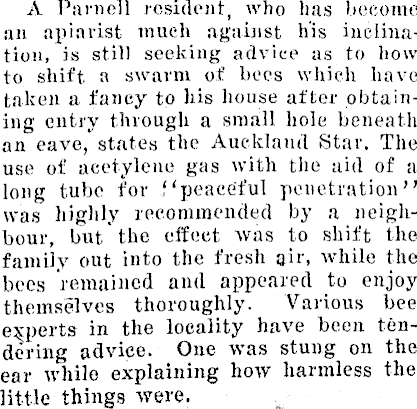 A Parnell resident, who has become an apiarist much against his inclination, is still seeking advice as to how to shift a swarm of bees which have taken a fancy to his house after obtaining entry through a small hole beneath an eave, states the Auckland Star. The use of acetylene gas with the aid of a long tube for "peaceful penetration" was highly recommended by a neighbour, but the effect was to shift the family out into the fresh air, while the bees remained and appeared to enjoy themselves thoroughly. Various bee experts in the locality have been tendering advice. One was stung on the ear while explaining how harmless the little things were.